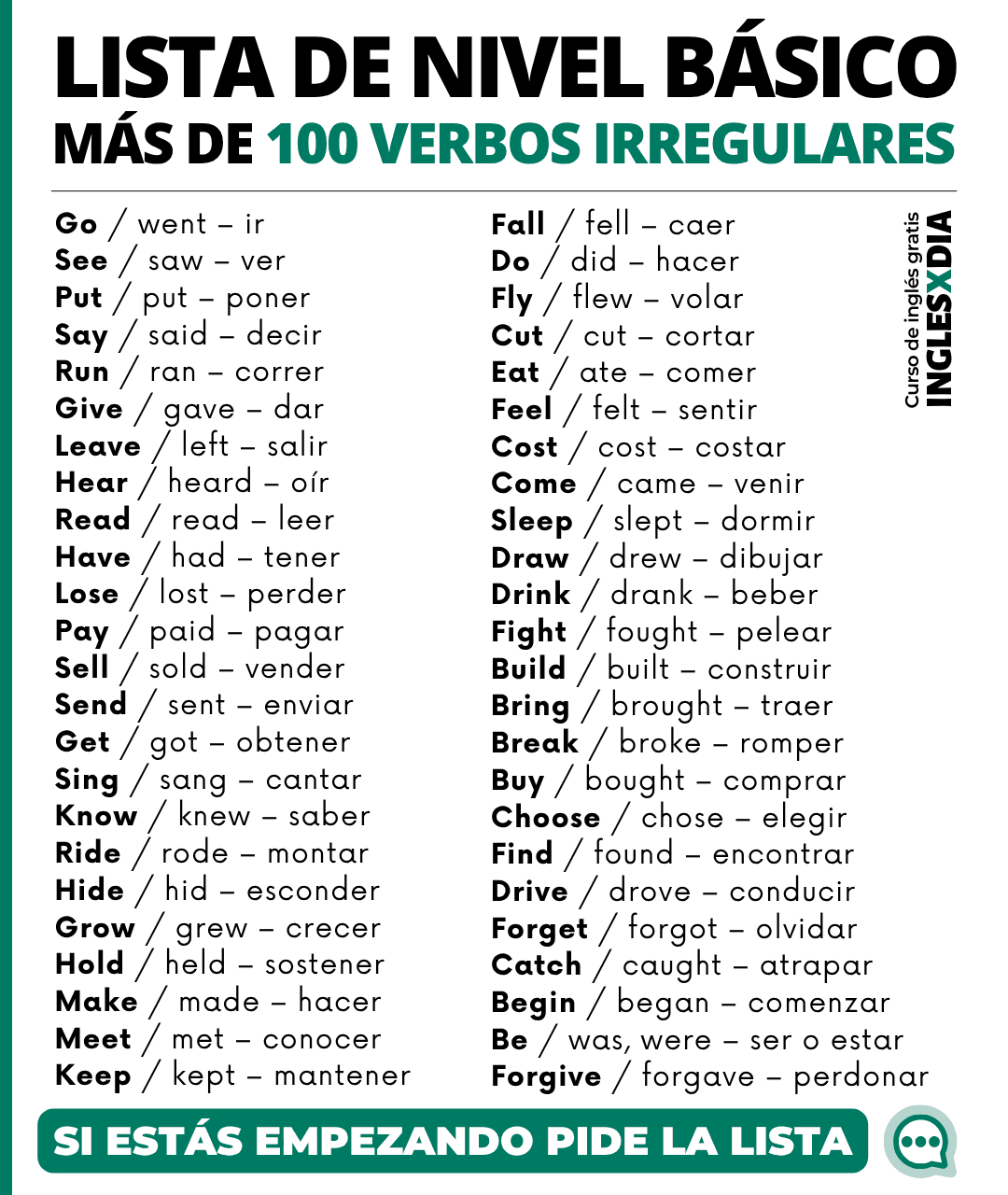 LISTA DE NIVEL BÁSICO
MÁS DE 100 VERBOS IRREGULARES

Go / went – ir
See / saw – ver
Put / put – poner
Say / said – decir
Run / ran – correr
Give / gave – dar
Leave / left – salir
Hear / heard – oír
Read / read – leer
Have / had – tener
Lose / lost – perder
Pay / paid – pagar
Sell / sold – vender
Send / sent – enviar
Get / got – obtener
Sing / sang – cantar
Know / knew – saber
Ride / rode – montar
Hide / hid – esconder
Grow / grew – crecer
Hold / held – sostener
Make / made – hacer
Meet / met – conocer
Keep / kept – mantener

Fall / fell – caer
Do / did – hacer
Fly / flew – volar
Cut / cut – cortar
Eat / ate – comer
Feel / felt – sentir
Cost / cost – costar
Come / came – venir
Sleep / slept – dormir
Draw / drew – dibujar
Drink / drank – beber
Fight / fought – pelear
Build / built – construir
Bring / brought – traer
Break / broke – romper
Buy / bought – comprar
Choose / chose – elegir
Find / found – encontrar
Drive / drove – conducir
Forget / forgot – olvidar
Catch / caught – atrapar
Begin / began – comenzar
Be / was, were – ser o estar
Forgive / forgave – perdonar

Curso de inglés gratis
INGLESXDIA

SI ESTÁS EMPEZANDO PIDE LA LISTA